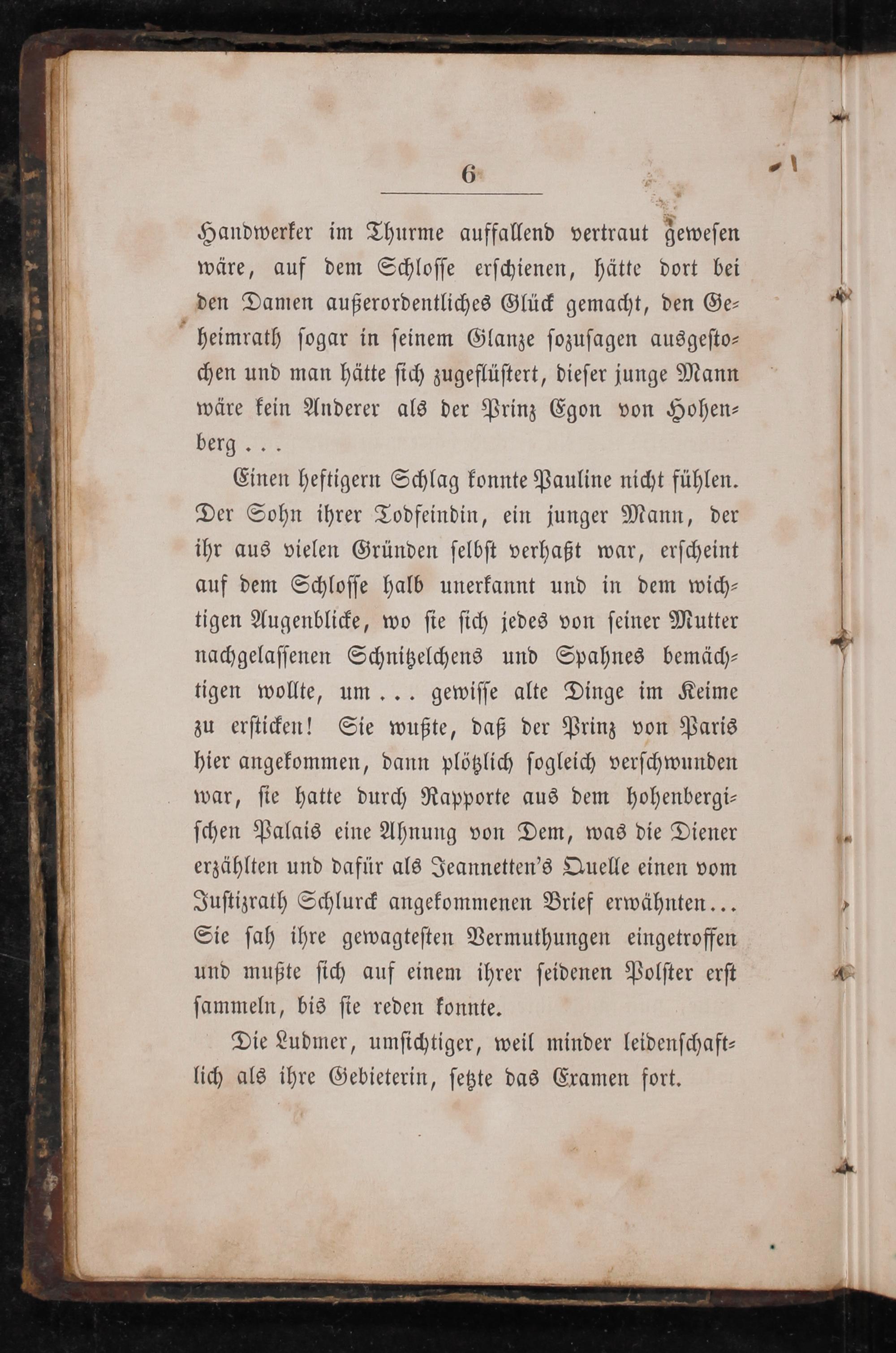 6

Handwerker im Thurme auffallend vertraut gewesen wäre, auf dem Schlosse erschienen, hätte dort bei den Damen außerordentliches Glück gemacht, den Geheimrath sogar in seinem Glanze sozusagen ausgestochen und man hätte sich zugeflüstert, dieser junge Mann wäre kein Anderer als der Prinz Egon von Hohenberg . . .

Einen heftigern Schlag konnte Pauline nicht fühlen. Der Sohn ihrer Todfeindin, ein junger Mann, der ihr aus vielen Gründen selbst verhaßt war, erscheint auf dem Schlosse halb unerkannt und in dem wichtigen Augenblicke, wo sie sich jedes von seiner Mutter nachgelassenen Schnitzelchens und Spahnes bemächtigen wollte, um . . . gewisse alte Dinge im Keime zu ersticken! Sie wußte, daß der Prinz von Paris hier angekommen, dann plötzlich sogleich verschwunden war, sie hatte durch Rapporte aus dem hohenbergischen Palais eine Ahnung von Dem, was die Diener erzählten und dafür als Jeannetten's Quelle einen vom Justizrath Schlurck angekommenen Brief erwähnten... Sie sah ihre gewagtesten Vermuthungen eingetroffen und mußte sich auf einem ihrer seidenen Polster erst sammeln, bis sie reden konnte.

Die Ludmer, umsichtiger, weil minder leidenschaftlich als ihre Gebieterin, setzte das Examen fort.